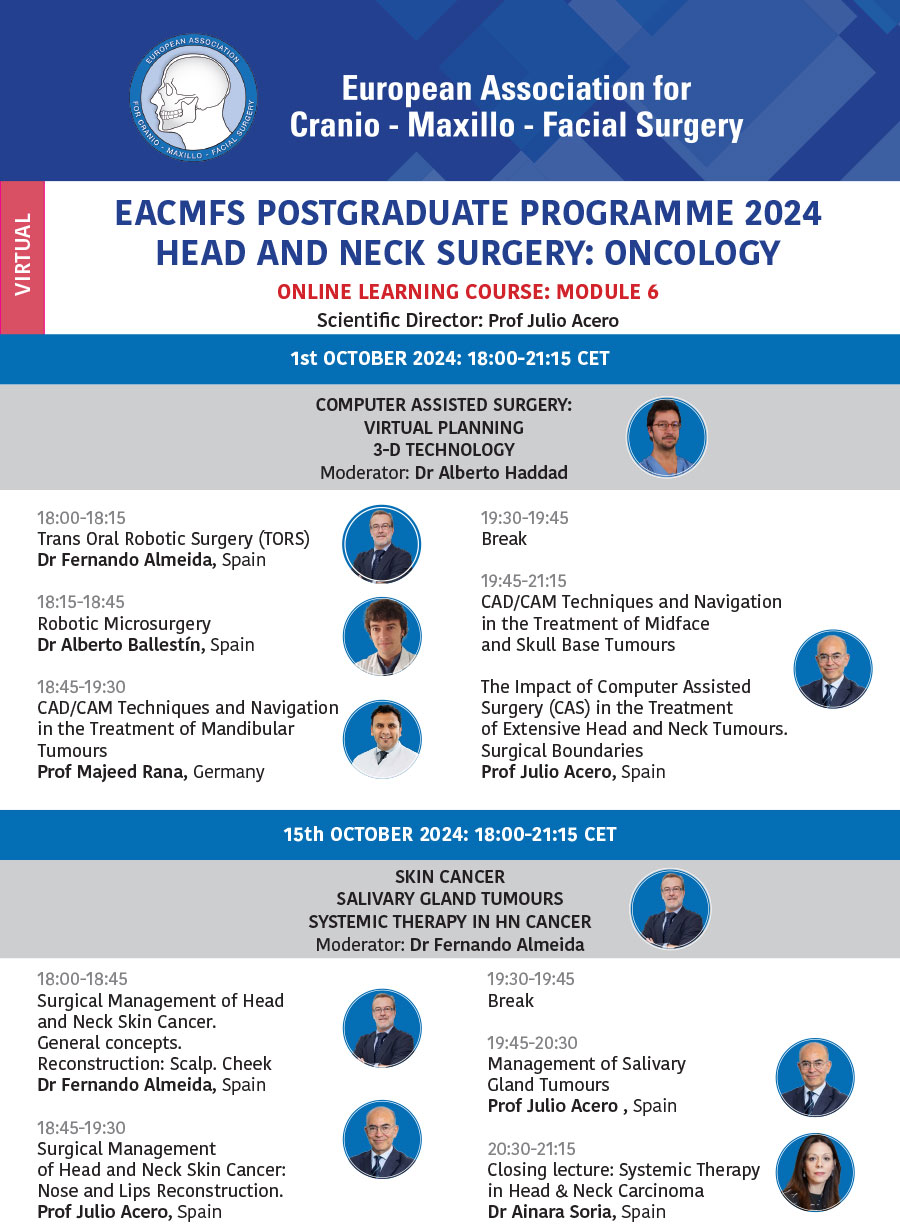 EUROPEAN ASSOCIATION FOR CRANIO - MAXILLO - FACIAL SURGERY

European Association for Cranio - Maxillo - Facial Surgery

VIRTUAL

EACMFS POSTGRADUATE PROGRAMME 2024
HEAD AND NECK SURGERY: ONCOLOGY

ONLINE LEARNING COURSE: MODULE 6

Scientific Director: Prof Julio Acero

1st OCTOBER 2024: 18:00-21:15 CET

COMPUTER ASSISTED SURGERY:
VIRTUAL PLANNING
3-D TECHNOLOGY
Moderator: Dr Alberto Haddad

18:00-18:15
Trans Oral Robotic Surgery (TORS)
Dr Fernando Almeida, Spain

18:15-18:45
Robotic Microsurgery
Dr Alberto Ballestín, Spain

18:45-19:30
CAD/CAM Techniques and Navigation in the Treatment of Mandibular Tumours
Prof Majeed Rana, Germany

19:30-19:45
Break

19:45-21:15
CAD/CAM Techniques and Navigation in the Treatment of Midface and Skull Base Tumours

The Impact of Computer Assisted Surgery (CAS) in the Treatment of Extensive Head and Neck Tumours. Surgical Boundaries
Prof Julio Acero, Spain

15th OCTOBER 2024: 18:00-21:15 CET

SKIN CANCER
SALIVARY GLAND TUMOURS
SYSTEMIC THERAPY IN HN CANCER
Moderator: Dr Fernando Almeida

18:00-18:45
Surgical Management of Head and Neck Skin Cancer. General concepts. Reconstruction: Scalp. Cheek
Dr Fernando Almeida, Spain

18:45-19:30
Surgical Management of Head and Neck Skin Cancer: Nose and Lips Reconstruction.
Prof Julio Acero, Spain

19:30-19:45
Break

19:45-20:30
Management of Salivary Gland Tumours
Prof Julio Acero , Spain

20:30-21:15
Closing lecture: Systemic Therapy in Head & Neck Carcinoma
Dr Ainara Soria, Spain